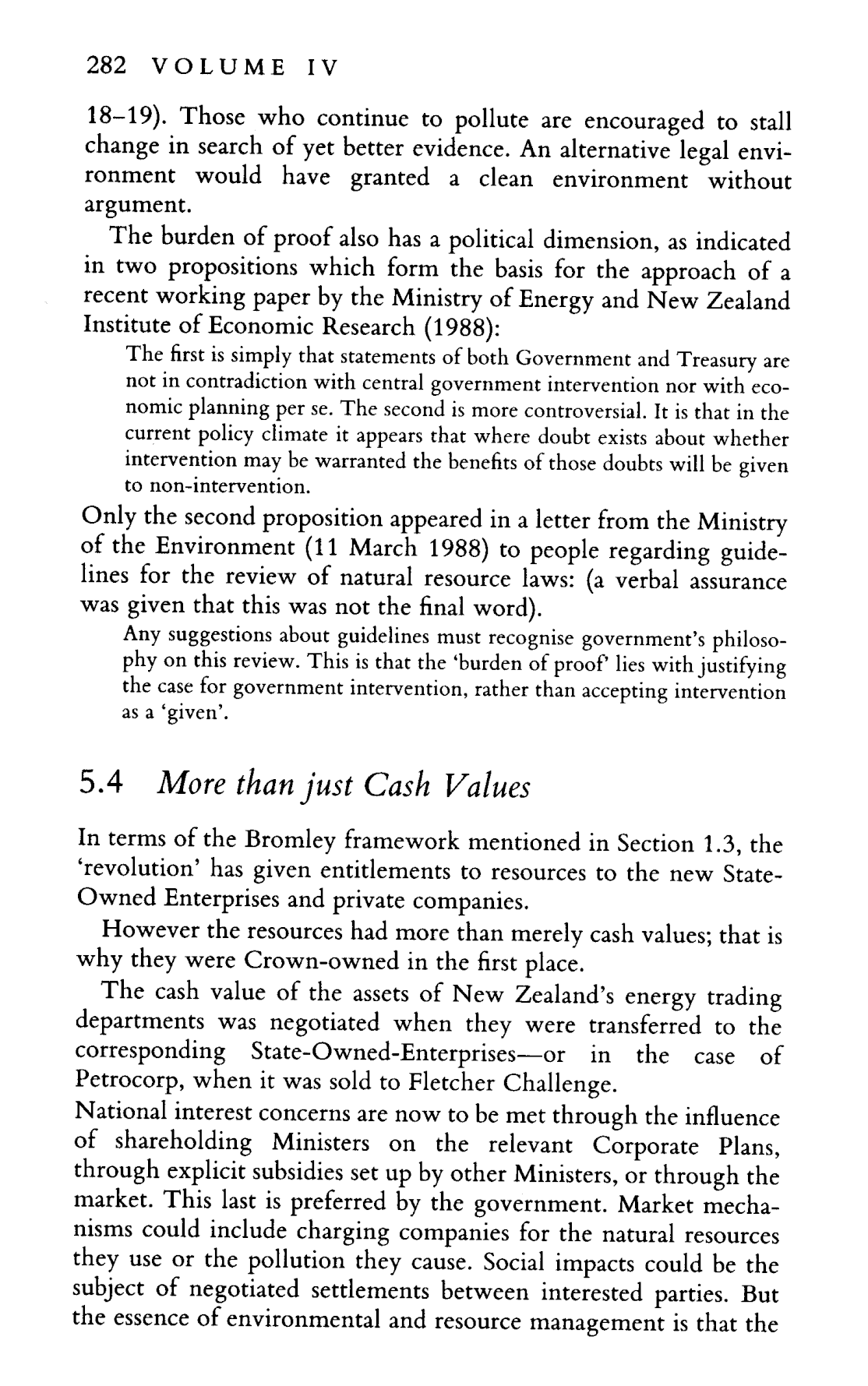 282 VOLUME IV

18–19). Those who continue to pollute are encouraged to stall change in search of yet better evidence. An alternative legal environment would have granted a clean environment without argument.

The burden of proof also has a political dimension, as indicated in two propositions which form the basis for the approach of a recent working paper by the Ministry of Energy and New Zealand Institute of Economic Research (1988):

The first is simply that statements of both Government and Treasury are not in contradiction with central government intervention nor with economic planning per se. The second is more controversial. It is that in the current policy climate it appears that where doubt exists about whether intervention may be warranted the benefits of those doubts will be given to non-intervention.

Only the second proposition appeared in a letter from the Ministry of the Environment (11 March 1988) to people regarding guidelines for the review of natural resource laws: (a verbal assurance was given that this was not the final word).

Any suggestions about guidelines must recognise government's philosophy on this review. This is that the 'burden of proof' lies with justifying the case for government intervention, rather than accepting intervention as a 'given'.

5.4 More than just Cash Values

In terms of the Bromley framework mentioned in Section 1.3, the 'revolution' has given entitlements to resources to the new State-Owned Enterprises and private companies.

However the resources had more than merely cash values; that is why they were Crown-owned in the first place.

The cash value of the assets of New Zealand's energy trading departments was negotiated when they were transferred to the corresponding State-Owned-Enterprises—or in the case of Petrocorp, when it was sold to Fletcher Challenge.

National interest concerns are now to be met through the influence of shareholding Ministers on the relevant Corporate Plans, through explicit subsidies set up by other Ministers, or through the market. This last is preferred by the government. Market mechanisms could include charging companies for the natural resources they use or the pollution they cause. Social impacts could be the subject of negotiated settlements between interested parties. But the essence of environmental and resource management is that the